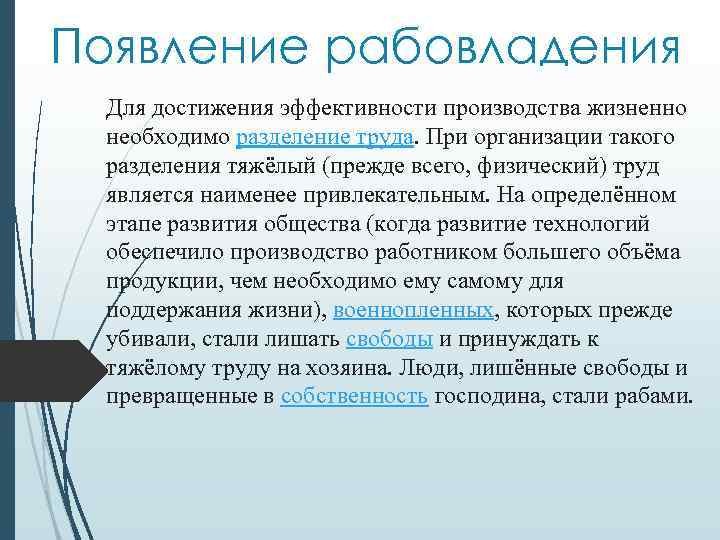 Появление рабовладения

Для достижения эффективности производства жизненно необходимо разделение труда. При организации такого разделения тяжёлый (прежде всего, физический) труд является наименее привлекательным. На определённом этапе развития общества (когда развитие технологий обеспечило производство работником большего объёма продукции, чем необходимо ему самому для поддержания жизни), военнопленных, которых прежде убивали, стали лишать свободы и принуждать к тяжёлому труду на хозяина. Люди, лишённые свободы и превращенные в собственность господина, стали рабами.